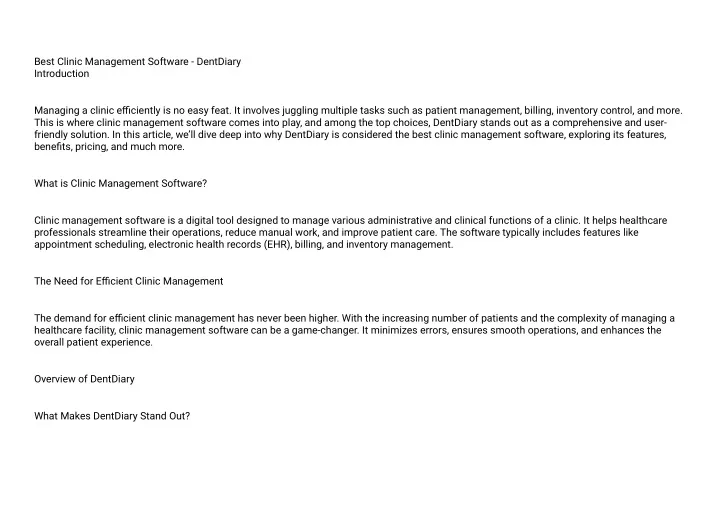 Best Clinic Management Software - DentDiary
Introduction

Managing a clinic efficiently is no easy feat. It involves juggling multiple tasks such as patient management, billing, inventory control, and more. This is where clinic management software comes into play, and among the top choices, DentDiary stands out as a comprehensive and user-friendly solution. In this article, we'll dive deep into why DentDiary is considered the best clinic management software, exploring its features, benefits, pricing, and much more.

What is Clinic Management Software?

Clinic management software is a digital tool designed to manage various administrative and clinical functions of a clinic. It helps healthcare professionals streamline their operations, reduce manual work, and improve patient care. The software typically includes features like appointment scheduling, electronic health records (EHR), billing, and inventory management.

The Need for Efficient Clinic Management

The demand for efficient clinic management has never been higher. With the increasing number of patients and the complexity of managing a healthcare facility, clinic management software can be a game-changer. It minimizes errors, ensures smooth operations, and enhances the overall patient experience.

Overview of DentDiary

What Makes DentDiary Stand Out?